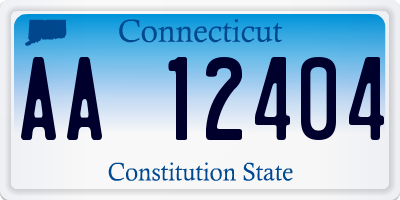 Connecticut

AA 12404

Constitution State